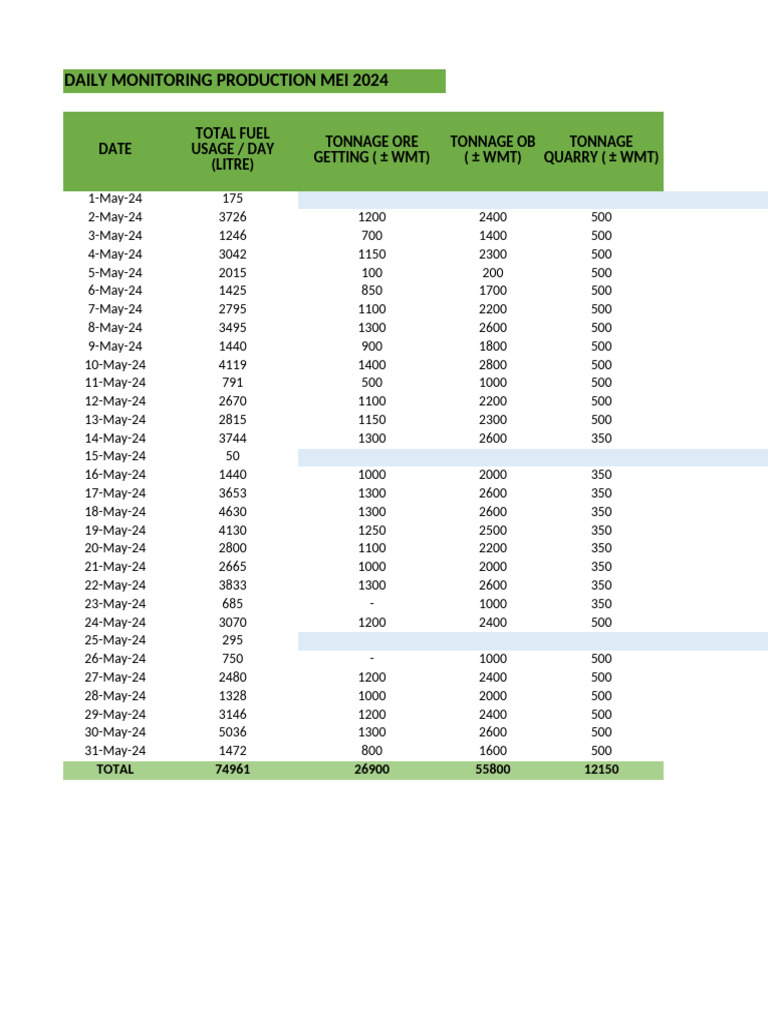 DAILY MONITORING PRODUCTION MEI 2024

| DATE | TOTAL FUEL USAGE / DAY (LITRE) | TONNAGE ORE GETTING ( ± WMT) | TONNAGE OB ( ± WMT) | TONNAGE QUARRY ( ± WMT) |
|---|---|---|---|---|
| 1-May-24 | 175 | | | |
| 2-May-24 | 3726 | 1200 | 2400 | 500 |
| 3-May-24 | 1246 | 700 | 1400 | 500 |
| 4-May-24 | 3042 | 1150 | 2300 | 500 |
| 5-May-24 | 2015 | 100 | 200 | 500 |
| 6-May-24 | 1425 | 850 | 1700 | 500 |
| 7-May-24 | 2795 | 1100 | 2200 | 500 |
| 8-May-24 | 3495 | 1300 | 2600 | 500 |
| 9-May-24 | 1440 | 900 | 1800 | 500 |
| 10-May-24 | 4119 | 1400 | 2800 | 500 |
| 11-May-24 | 791 | 500 | 1000 | 500 |
| 12-May-24 | 2670 | 1100 | 2200 | 500 |
| 13-May-24 | 2815 | 1150 | 2300 | 500 |
| 14-May-24 | 3744 | 1300 | 2600 | 350 |
| 15-May-24 | 50 | | | |
| 16-May-24 | 1440 | 1000 | 2000 | 350 |
| 17-May-24 | 3653 | 1300 | 2600 | 350 |
| 18-May-24 | 4630 | 1300 | 2600 | 350 |
| 19-May-24 | 4130 | 1250 | 2500 | 350 |
| 20-May-24 | 2800 | 1100 | 2200 | 350 |
| 21-May-24 | 2665 | 1000 | 2000 | 350 |
| 22-May-24 | 3833 | 1300 | 2600 | 350 |
| 23-May-24 | 685 | - | 1000 | 350 |
| 24-May-24 | 3070 | 1200 | 2400 | 500 |
| 25-May-24 | 295 | | | |
| 26-May-24 | 750 | - | 1000 | 500 |
| 27-May-24 | 2480 | 1200 | 2400 | 500 |
| 28-May-24 | 1328 | 1000 | 2000 | 500 |
| 29-May-24 | 3146 | 1200 | 2400 | 500 |
| 30-May-24 | 5036 | 1300 | 2600 | 500 |
| 31-May-24 | 1472 | 800 | 1600 | 500 |
| TOTAL | 74961 | 26900 | 55800 | 12150 |